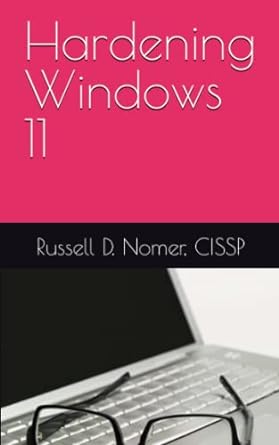 Hardening Windows 11

Russell D. Nomer, CISSP